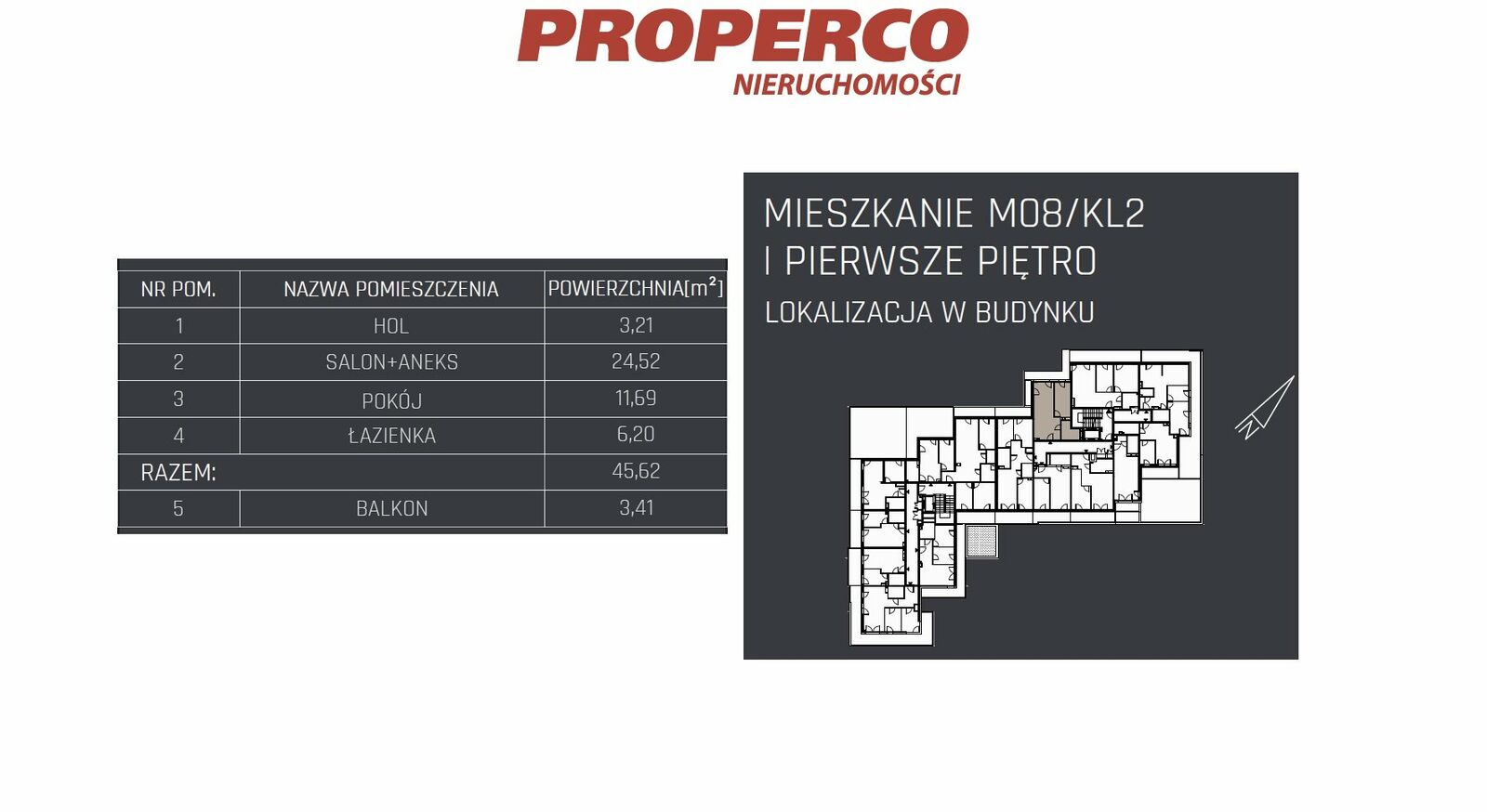 PROPERCO
NIERUCHOMOŚCI

| NR POM. | NAZWA POMIESZCZENIA | POWIERZCHNIA[$m^2$] |
|---|---|---|
| 1 | HOL | 3,21 |
| 2 | SALON+ANEKS | 24,52 |
| 3 | POKÓJ | 11,69 |
| 4 | ŁAZIENKA | 6,20 |
| RAZEM: | | 45,62 |
| 5 | BALKON | 3,41 |

MIESZKANIE M08/KL2
I PIERWSZE PIĘTRO
LOKALIZACJA W BUDYNKU